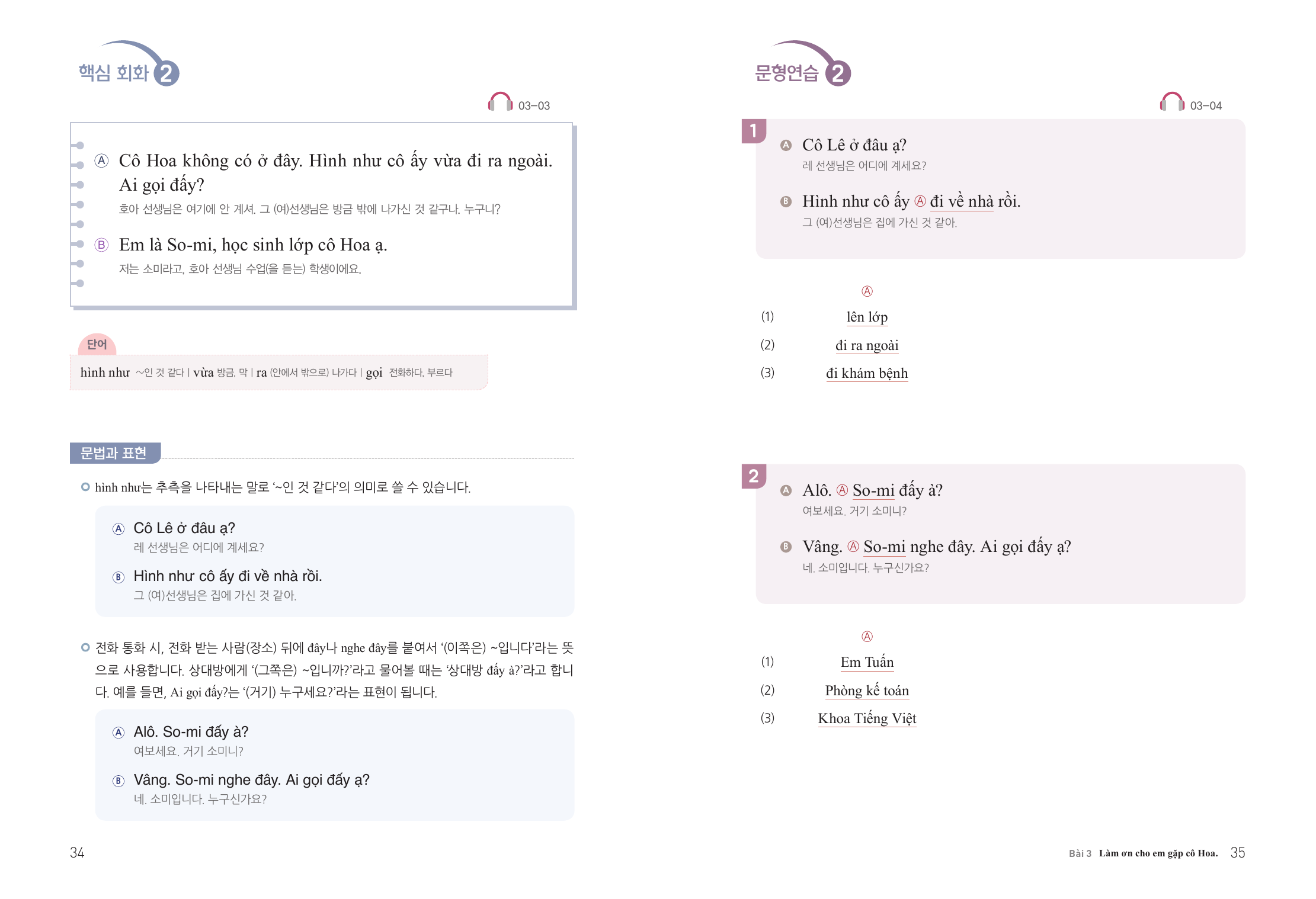 핵심 회화 2

03-03

Ⓐ Cô Hoa không có ở đây. Hình như cô ấy vừa đi ra ngoài. Ai gọi đấy?
호아 선생님은 여기에 안 계셔. 그 (여)선생님은 방금 밖에 나가신 것 같구나. 누구니?

Ⓑ Em là So-mi, học sinh lớp cô Hoa ạ.
저는 소미라고, 호아 선생님 수업(을 듣는) 학생이에요.

단어
hình như ~인 것 같다 | vừa 방금, 막 | ra (안에서 밖으로) 나가다 | gọi 전화하다, 부르다

문법과 표현

hình như는 추측을 나타내는 말로 '~인 것 같다'의 의미로 쓸 수 있습니다.

Ⓐ Cô Lê ở đâu ạ?
레 선생님은 어디에 계세요?

Ⓑ Hình như cô ấy đi về nhà rồi.
그 (여)선생님은 집에 가신 것 같아.

전화 통화 시, 전화 받는 사람(장소) 뒤에 đây나 nghe đây를 붙여서 '(이쪽은) ~입니다'라는 뜻으로 사용합니다. 상대방에게 '(그쪽은) ~입니까?'라고 물어볼 때는 '상대방 đấy à?'라고 합니다. 예를 들면, Ai gọi đấy?는 '(거기) 누구세요?'라는 표현이 됩니다.

Ⓐ Alô. So-mi đấy à?
여보세요. 거기 소미니?

Ⓑ Vâng. So-mi nghe đây. Ai gọi đấy ạ?
네. 소미입니다. 누구신가요?

34

문형연습 2

03-04

1
Ⓐ Cô Lê ở đâu ạ?
레 선생님은 어디에 계세요?

Ⓑ Hình như cô ấy Ⓐ đi về nhà rồi.
그 (여)선생님은 집에 가신 것 같아.

Ⓐ
(1) lên lớp
(2) đi ra ngoài
(3) đi khám bệnh

2
Ⓐ Alô. Ⓐ So-mi đấy à?
여보세요. 거기 소미니?

Ⓑ Vâng. Ⓐ So-mi nghe đây. Ai gọi đấy ạ?
네. 소미입니다. 누구신가요?

Ⓐ
(1) Em Tuấn
(2) Phòng kế toán
(3) Khoa Tiếng Việt

Bài 3 Làm ơn cho em gặp cô Hoa. 35